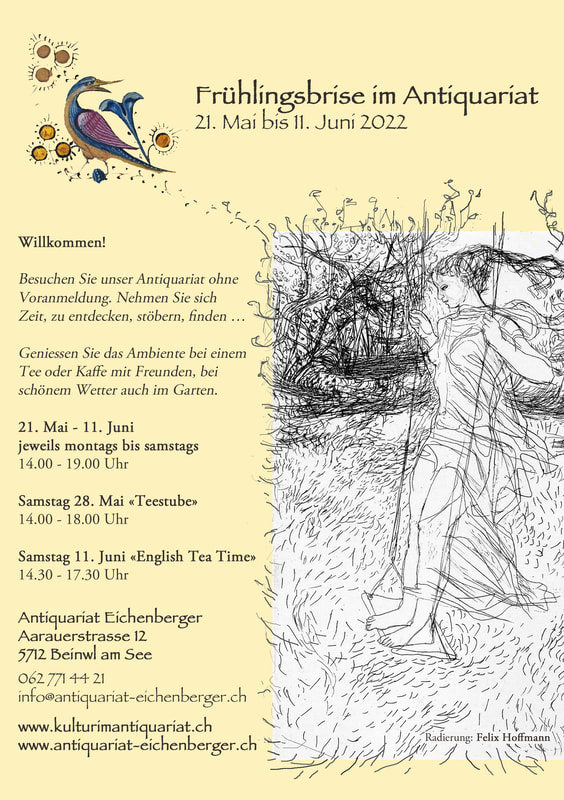 Frühlingsbrise im Antiquariat
21. Mai bis 11. Juni 2022

Willkommen!

Besuchen Sie unser Antiquariat ohne Voranmeldung. Nehmen Sie sich Zeit, zu entdecken, stöbern, finden …

Geniessen Sie das Ambiente bei einem Tee oder Kaffe mit Freunden, bei schönem Wetter auch im Garten.

21. Mai - 11. Juni
jeweils montags bis samstags
14.00 - 19.00 Uhr

Samstag 28. Mai «Teestube»
14.00 - 18.00 Uhr

Samstag 11. Juni «English Tea Time»
14.30 - 17.30 Uhr

Antiquariat Eichenberger
Aarauerstrasse 12
5712 Beinwl am See
062 771 44 21
info@antiquariat-eichenberger.ch

www.kulturimantiquariat.ch
www.antiquariat-eichenberger.ch

Radierung: Felix Hoffmann